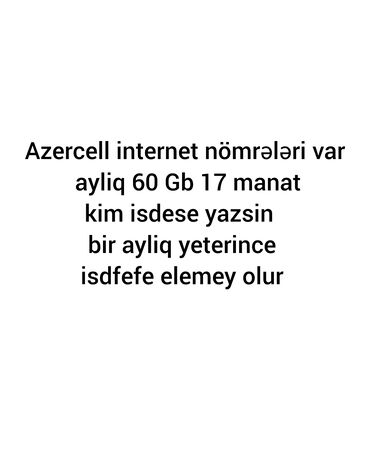 Azercell internet nömrələri var
ayliq 60 Gb 17 manat
kim isdese yazsin
bir ayliq yeterince
isdfefe elemey olur